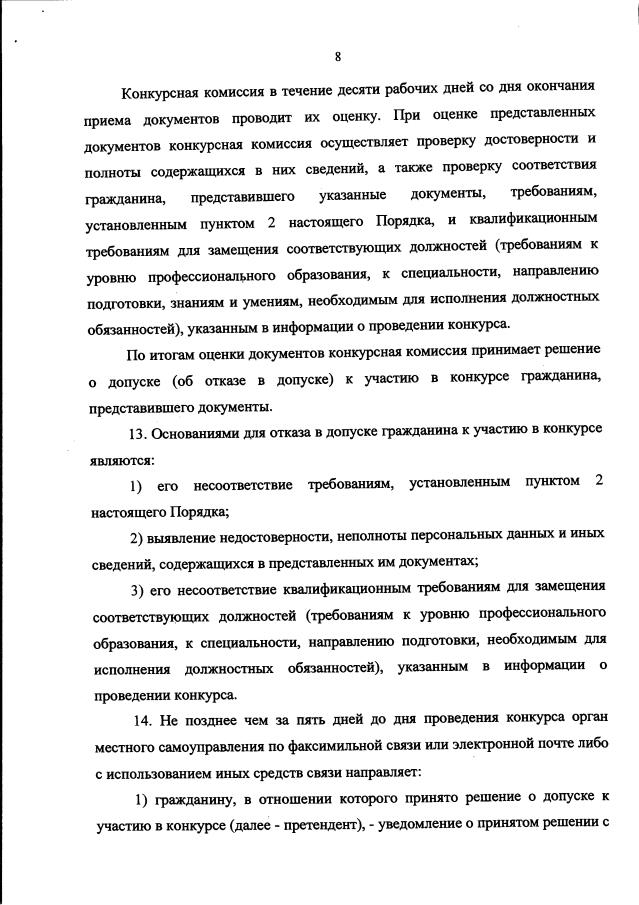 8

Конкурсная комиссия в течение десяти рабочих дней со дня окончания приема документов проводит их оценку. При оценке представленных документов конкурсная комиссия осуществляет проверку достоверности и полноты содержащихся в них сведений, а также проверку соответствия гражданина, представившего указанные документы, требованиям, установленным пунктом 2 настоящего Порядка, и квалификационным требованиям для замещения соответствующих должностей (требованиям к уровню профессионального образования, к специальности, направлению подготовки, знаниям и умениям, необходимым для исполнения должностных обязанностей), указанным в информации о проведении конкурса.

По итогам оценки документов конкурсная комиссия принимает решение о допуске (об отказе в допуске) к участию в конкурсе гражданина, представившего документы.

13. Основаниями для отказа в допуске гражданина к участию в конкурсе являются:

1) его несоответствие требованиям, установленным пунктом 2 настоящего Порядка;

2) выявление недостоверности, неполноты персональных данных и иных сведений, содержащихся в представленных им документах;

3) его несоответствие квалификационным требованиям для замещения соответствующих должностей (требованиям к уровню профессионального образования, к специальности, направлению подготовки, необходимым для исполнения должностных обязанностей), указанным в информации о проведении конкурса.

14. Не позднее чем за пять дней до дня проведения конкурса орган местного самоуправления по факсимильной связи или электронной почте либо с использованием иных средств связи направляет:

1) гражданину, в отношении которого принято решение о допуске к участию в конкурсе (далее - претендент), - уведомление о принятом решении с